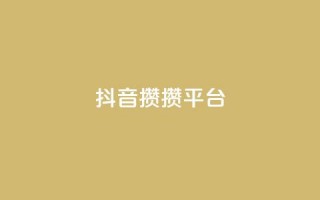 抖音攒攒平台